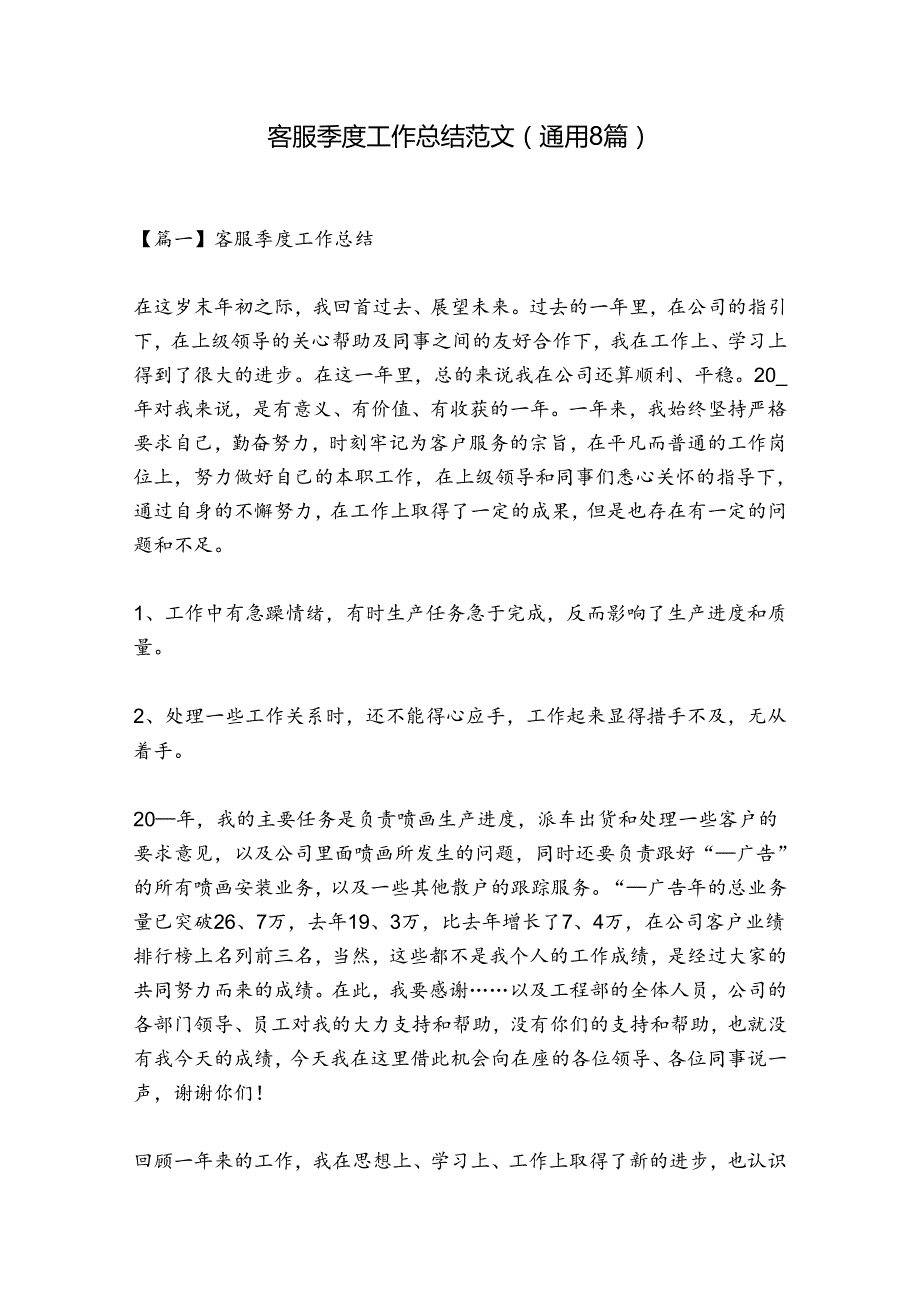 客服季度工作总结范文（通用8篇）

【篇一】客服季度工作总结

在这岁末年初之际，我回首过去、展望未来。过去的一年里，在公司的指引下，在上级领导的关心帮助及同事之间的友好合作下，我在工作上、学习上得到了很大的进步。在这一年里，总的来说我在公司还算顺利、平稳。20_年对我来说，是有意义、有价值、有收获的一年。一年来，我始终坚持严格要求自己，勤奋努力，时刻牢记为客户服务的宗旨，在平凡而普通的工作岗位上，努力做好自己的本职工作，在上级领导和同事们悉心关怀的指导下，通过自身的不懈努力，在工作上取得了一定的成果，但是也存在有一定的问题和不足。

1、工作中有急躁情绪，有时生产任务急于完成，反而影响了生产进度和质量。

2、处理一些工作关系时，还不能得心应手，工作起来显得措手不及，无从着手。

20—年，我的主要任务是负责喷画生产进度，派车出货和处理一些客户的要求意见，以及公司里面喷画所发生的问题，同时还要负责跟好“—广告”的所有喷画安装业务，以及一些其他散户的跟踪服务。“—广告年的总业务量已突破26、7万，去年19、3万，比去年增长了7、4万，在公司客户业绩排行榜上名列前三名，当然，这些都不是我个人的工作成绩，是经过大家的共同努力而来的成绩。在此，我要感谢……以及工程部的全体人员，公司的各部门领导、员工对我的大力支持和帮助，没有你们的支持和帮助，也就没有我今天的成绩，今天我在这里借此机会向在座的各位领导、各位同事说一声，谢谢你们！

回顾一年来的工作，我在思想上、学习上、工作上取得了新的进步，也认识